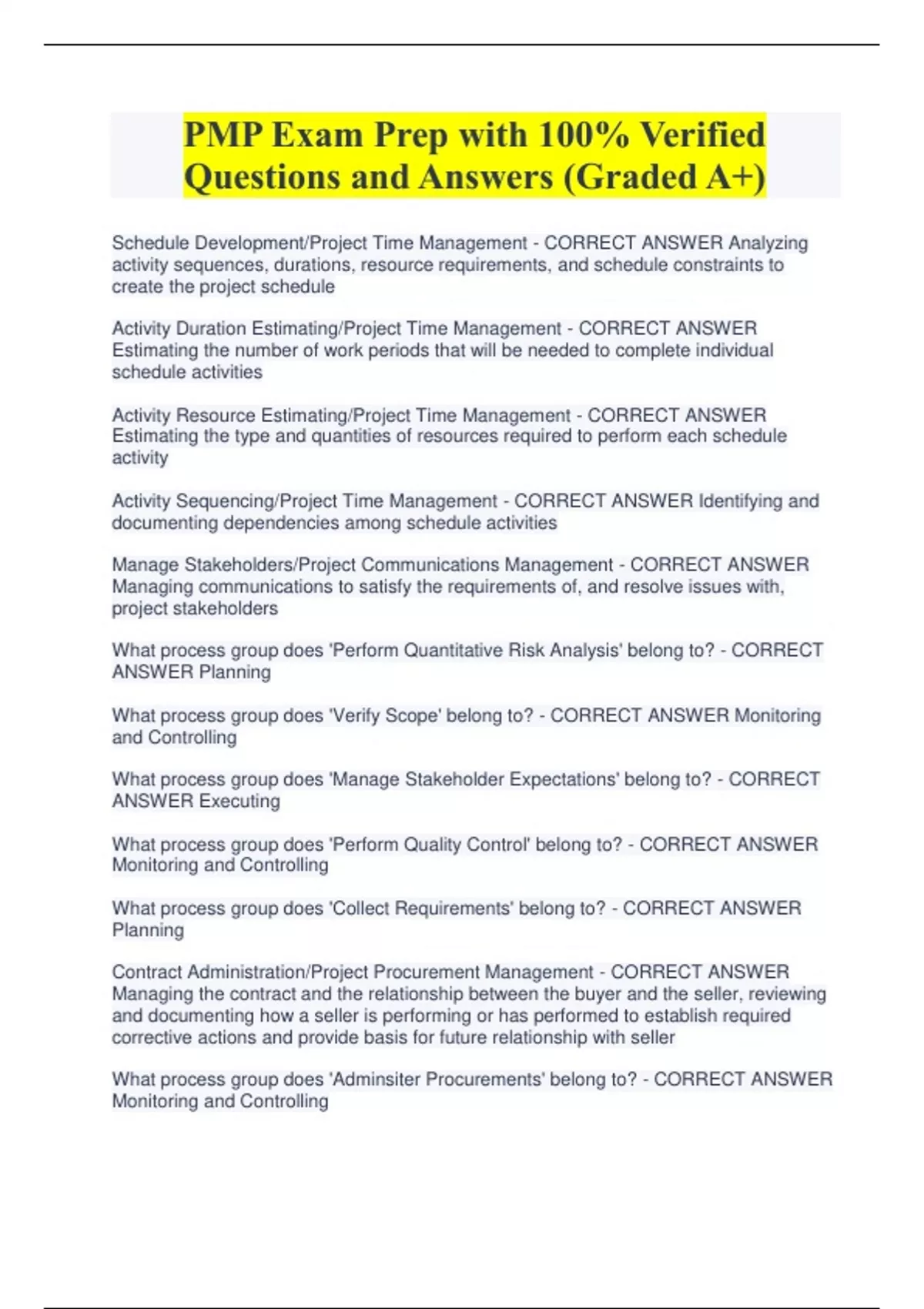 PMP Exam Prep with 100% Verified Questions and Answers (Graded A+)

Schedule Development/Project Time Management - CORRECT ANSWER Analyzing activity sequences, durations, resource requirements, and schedule constraints to create the project schedule

Activity Duration Estimating/Project Time Management - CORRECT ANSWER Estimating the number of work periods that will be needed to complete individual schedule activities

Activity Resource Estimating/Project Time Management - CORRECT ANSWER Estimating the type and quantities of resources required to perform each schedule activity

Activity Sequencing/Project Time Management - CORRECT ANSWER Identifying and documenting dependencies among schedule activities

Manage Stakeholders/Project Communications Management - CORRECT ANSWER Managing communications to satisfy the requirements of, and resolve issues with, project stakeholders

What process group does 'Perform Quantitative Risk Analysis' belong to? - CORRECT ANSWER Planning

What process group does 'Verify Scope' belong to? - CORRECT ANSWER Monitoring and Controlling

What process group does 'Manage Stakeholder Expectations' belong to? - CORRECT ANSWER Executing

What process group does 'Perform Quality Control' belong to? - CORRECT ANSWER Monitoring and Controlling

What process group does 'Collect Requirements' belong to? - CORRECT ANSWER Planning

Contract Administration/Project Procurement Management - CORRECT ANSWER Managing the contract and the relationship between the buyer and the seller, reviewing and documenting how a seller is performing or has performed to establish required corrective actions and provide basis for future relationship with seller

What process group does 'Adminsiter Procurements' belong to? - CORRECT ANSWER Monitoring and Controlling